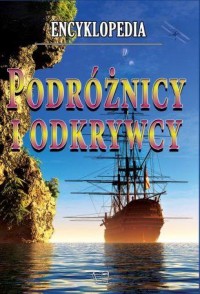 ENCYKLOPEDIA

PODRÓŻNICY I ODKRYWCY